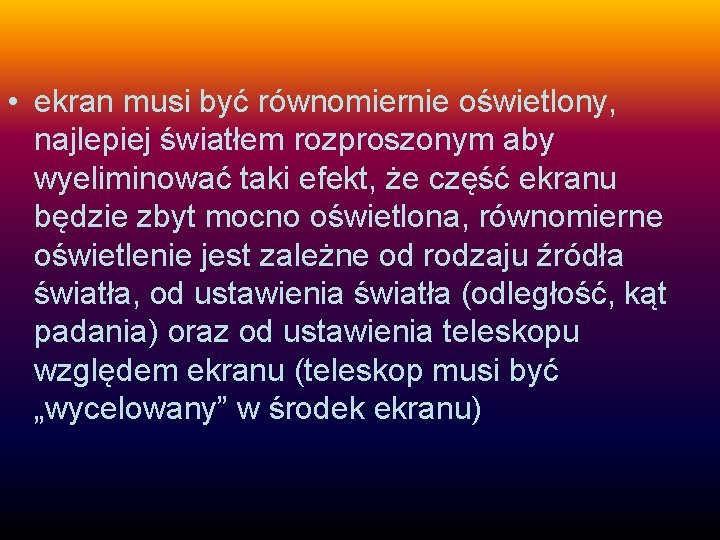 • ekran musi być równomiernie oświetlony, najlepiej światłem rozproszonym aby wyeliminować taki efekt, że część ekranu będzie zbyt mocno oświetlona, równomierne oświetlenie jest zależne od rodzaju źródła światła, od ustawienia światła (odległość, kąt padania) oraz od ustawienia teleskopu względem ekranu (teleskop musi być „wycelowany” w środek ekranu)